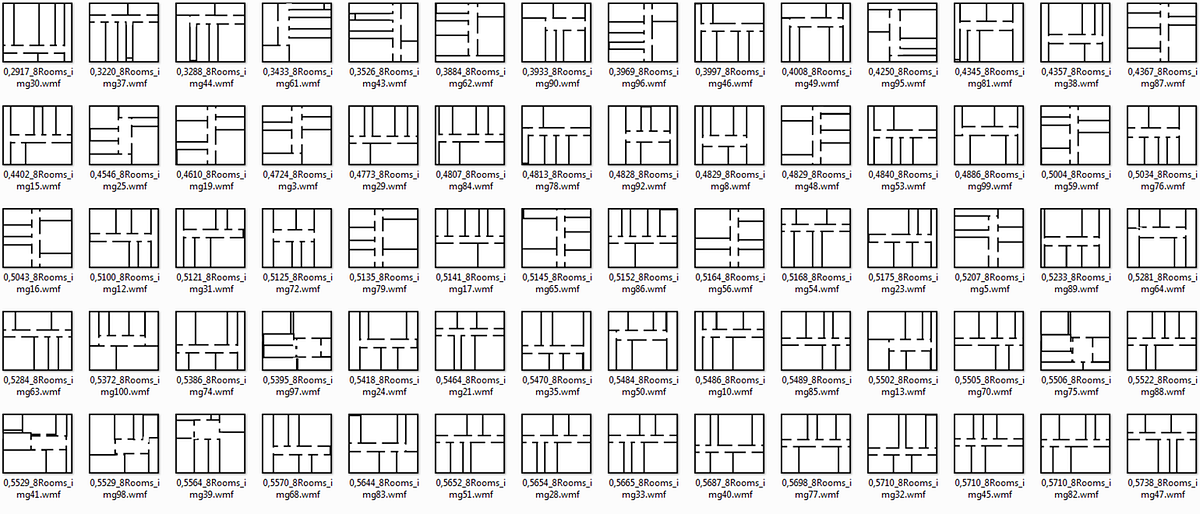 0,2917_8Rooms_img30.wmf
0,3220_8Rooms_img37.wmf
0,3288_8Rooms_img44.wmf
0,3433_8Rooms_img61.wmf
0,3526_8Rooms_img43.wmf
0,3884_8Rooms_img62.wmf
0,3933_8Rooms_img90.wmf
0,3969_8Rooms_img96.wmf
0,3997_8Rooms_img46.wmf
0,4008_8Rooms_img49.wmf
0,4250_8Rooms_img95.wmf
0,4345_8Rooms_img81.wmf
0,4357_8Rooms_img38.wmf
0,4367_8Rooms_img87.wmf

0,4402_8Rooms_img15.wmf
0,4546_8Rooms_img25.wmf
0,4610_8Rooms_img19.wmf
0,4724_8Rooms_img3.wmf
0,4773_8Rooms_img29.wmf
0,4807_8Rooms_img84.wmf
0,4813_8Rooms_img78.wmf
0,4828_8Rooms_img92.wmf
0,4829_8Rooms_img8.wmf
0,4829_8Rooms_img48.wmf
0,4840_8Rooms_img53.wmf
0,4886_8Rooms_img99.wmf
0,5004_8Rooms_img59.wmf
0,5034_8Rooms_img76.wmf

0,5043_8Rooms_img16.wmf
0,5100_8Rooms_img12.wmf
0,5121_8Rooms_img31.wmf
0,5125_8Rooms_img72.wmf
0,5135_8Rooms_img79.wmf
0,5141_8Rooms_img17.wmf
0,5145_8Rooms_img65.wmf
0,5152_8Rooms_img86.wmf
0,5164_8Rooms_img56.wmf
0,5168_8Rooms_img54.wmf
0,5175_8Rooms_img23.wmf
0,5207_8Rooms_img5.wmf
0,5233_8Rooms_img89.wmf
0,5281_8Rooms_img64.wmf

0,5284_8Rooms_img63.wmf
0,5372_8Rooms_img100.wmf
0,5386_8Rooms_img74.wmf
0,5395_8Rooms_img97.wmf
0,5418_8Rooms_img24.wmf
0,5464_8Rooms_img21.wmf
0,5470_8Rooms_img35.wmf
0,5484_8Rooms_img50.wmf
0,5486_8Rooms_img10.wmf
0,5489_8Rooms_img85.wmf
0,5502_8Rooms_img13.wmf
0,5505_8Rooms_img70.wmf
0,5506_8Rooms_img75.wmf
0,5522_8Rooms_img88.wmf

0,5529_8Rooms_img41.wmf
0,5529_8Rooms_img98.wmf
0,5564_8Rooms_img39.wmf
0,5570_8Rooms_img68.wmf
0,5644_8Rooms_img83.wmf
0,5652_8Rooms_img51.wmf
0,5654_8Rooms_img28.wmf
0,5665_8Rooms_img33.wmf
0,5687_8Rooms_img40.wmf
0,5698_8Rooms_img77.wmf
0,5710_8Rooms_img32.wmf
0,5710_8Rooms_img45.wmf
0,5710_8Rooms_img82.wmf
0,5738_8Rooms_img47.wmf